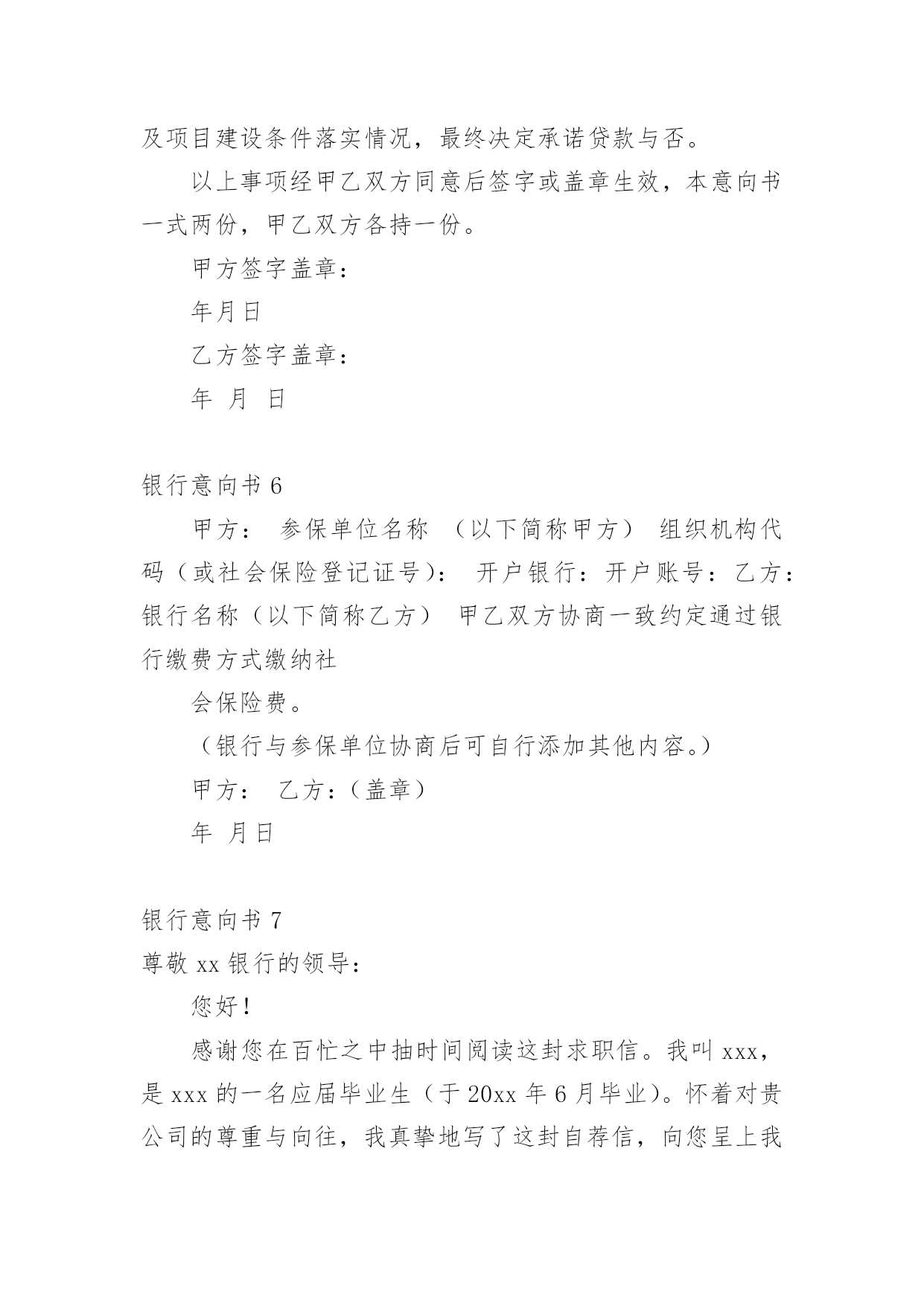 及项目建设条件落实情况，最终决定承诺贷款与否。

以上事项经甲乙双方同意后签字或盖章生效，本意向书一式两份，甲乙双方各持一份。

甲方签字盖章：

年月日

乙方签字盖章：

年 月 日

银行意向书 6

甲方： 参保单位名称 （以下简称甲方） 组织机构代码（或社会保险登记证号）： 开户银行：开户账号：乙方：银行名称（以下简称乙方） 甲乙双方协商一致约定通过银行缴费方式缴纳社

会保险费。

（银行与参保单位协商后可自行添加其他内容。）

甲方： 乙方：（盖章）

年 月日

银行意向书 7

尊敬 xx 银行的领导：

您好！

感谢您在百忙之中抽时间阅读这封求职信。我叫 xxx，是 xxx 的一名应届毕业生（于 20xx 年 6 月毕业）。怀着对贵公司的尊重与向往，我真挚地写了这封自荐信，向您呈上我